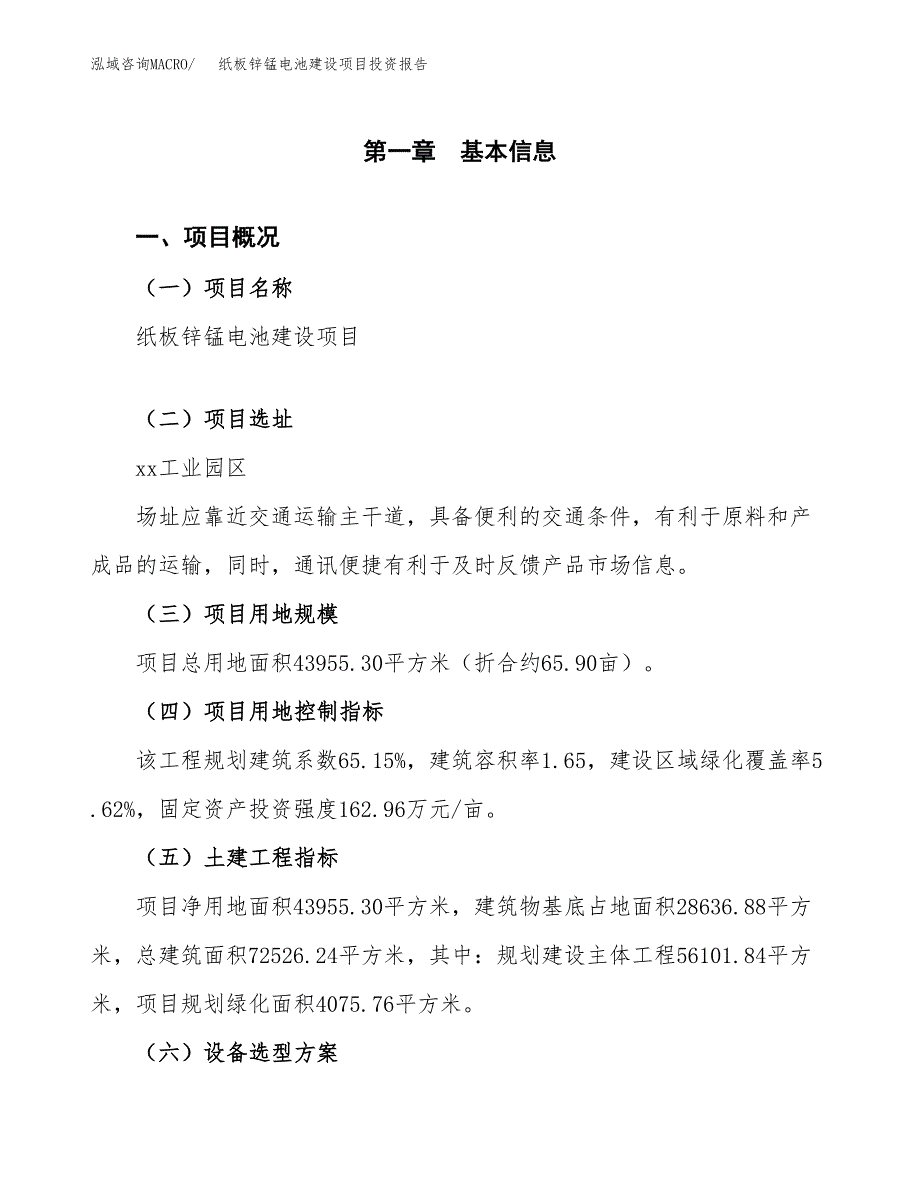 泓域咨询MACRO/　纸板锌锰电池建设项目投资报告

第一章　基本信息

一、项目概况

（一）项目名称

纸板锌锰电池建设项目

（二）项目选址

xx工业园区

场址应靠近交通运输主干道，具备便利的交通条件，有利于原料和产成品的运输，同时，通讯便捷有利于及时反馈产品市场信息。

（三）项目用地规模

项目总用地面积43955.30平方米（折合约65.90亩）。

（四）项目用地控制指标

该工程规划建筑系数65.15%，建筑容积率1.65，建设区域绿化覆盖率5.62%，固定资产投资强度162.96万元/亩。

（五）土建工程指标

项目净用地面积43955.30平方米，建筑物基底占地面积28636.88平方米，总建筑面积72526.24平方米，其中：规划建设主体工程56101.84平方米，项目规划绿化面积4075.76平方米。

（六）设备选型方案